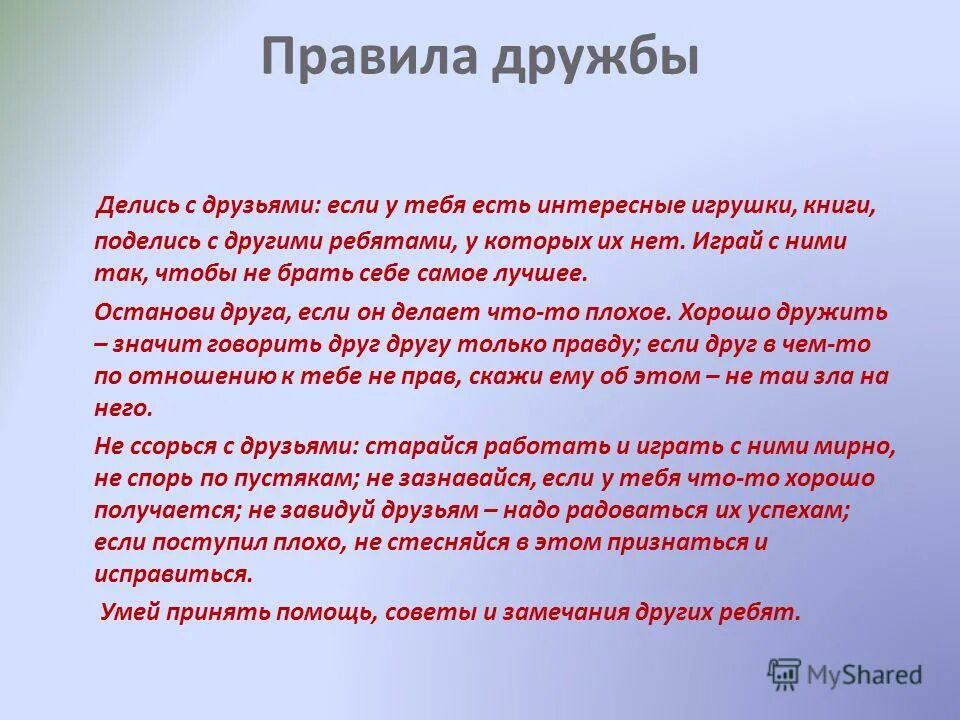 Правила дружбы

Делись с друзьями: если у тебя есть интересные игрушки, книги, поделись с другими ребятами, у которых их нет. Играй с ними так, чтобы не брать себе самое лучшее.

Останови друга, если он делает что-то плохое. Хорошо дружить – значит говорить друг другу только правду; если друг в чем-то по отношению к тебе не прав, скажи ему об этом – не таи зла на него.

Не ссорься с друзьями: старайся работать и играть с ними мирно, не спорь по пустякам; не зазнавайся, если у тебя что-то хорошо получается; не завидуй друзьям – надо радоваться их успехам; если поступил плохо, не стесняйся в этом признаться и исправиться.

Умей принять помощь, советы и замечания других ребят.

MyShared